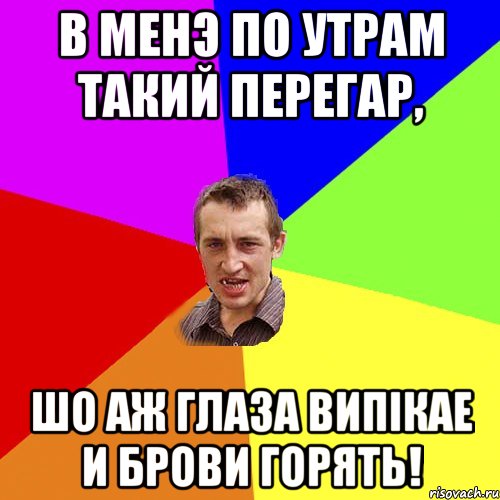 В МЕНЭ ПО УТРАМ ТАКИЙ ПЕРЕГАР,

ШО АЖ ГЛАЗА ВИПІКАЕ И БРОВИ ГОРЯТЬ!

risovach.ru